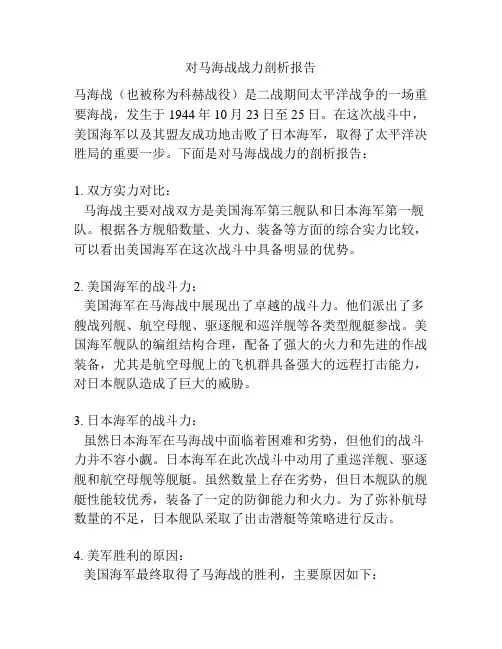 对马海战战力剖析报告

马海战（也被称为科赫战役）是二战期间太平洋战争的一场重要海战，发生于 1944 年 10 月 23 日至 25 日。在这次战斗中，美国海军以及其盟友成功地击败了日本海军，取得了太平洋决胜局的重要一步。下面是对马海战战力的剖析报告：

1. 双方实力对比：
马海战主要对战双方是美国海军第三舰队和日本海军第一舰队。根据各方舰船数量、火力、装备等方面的综合实力比较，可以看出美国海军在这次战斗中具备明显的优势。

2. 美国海军的战斗力：
美国海军在马海战中展现出了卓越的战斗力。他们派出了多艘战列舰、航空母舰、驱逐舰和巡洋舰等各类型舰艇参战。美国海军舰队的编组结构合理，配备了强大的火力和先进的作战装备，尤其是航空母舰上的飞机群具备强大的远程打击能力，对日本舰队造成了巨大的威胁。

3. 日本海军的战斗力：
虽然日本海军在马海战中面临着困难和劣势，但他们的战斗力并不容小觑。日本海军在此次战斗中动用了重巡洋舰、驱逐舰和航空母舰等舰艇。虽然数量上存在劣势，但日本舰队的舰艇性能较优秀，装备了一定的防御能力和火力。为了弥补航母数量的不足，日本舰队采取了出击潜艇等策略进行反击。

4. 美军胜利的原因：
美国海军最终取得了马海战的胜利，主要原因如下：